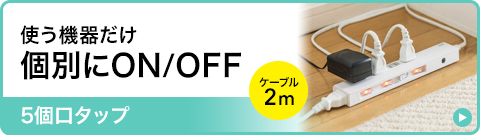 使う機器だけ
個別にON/OFF

ケーブル
2m

5個口タップ